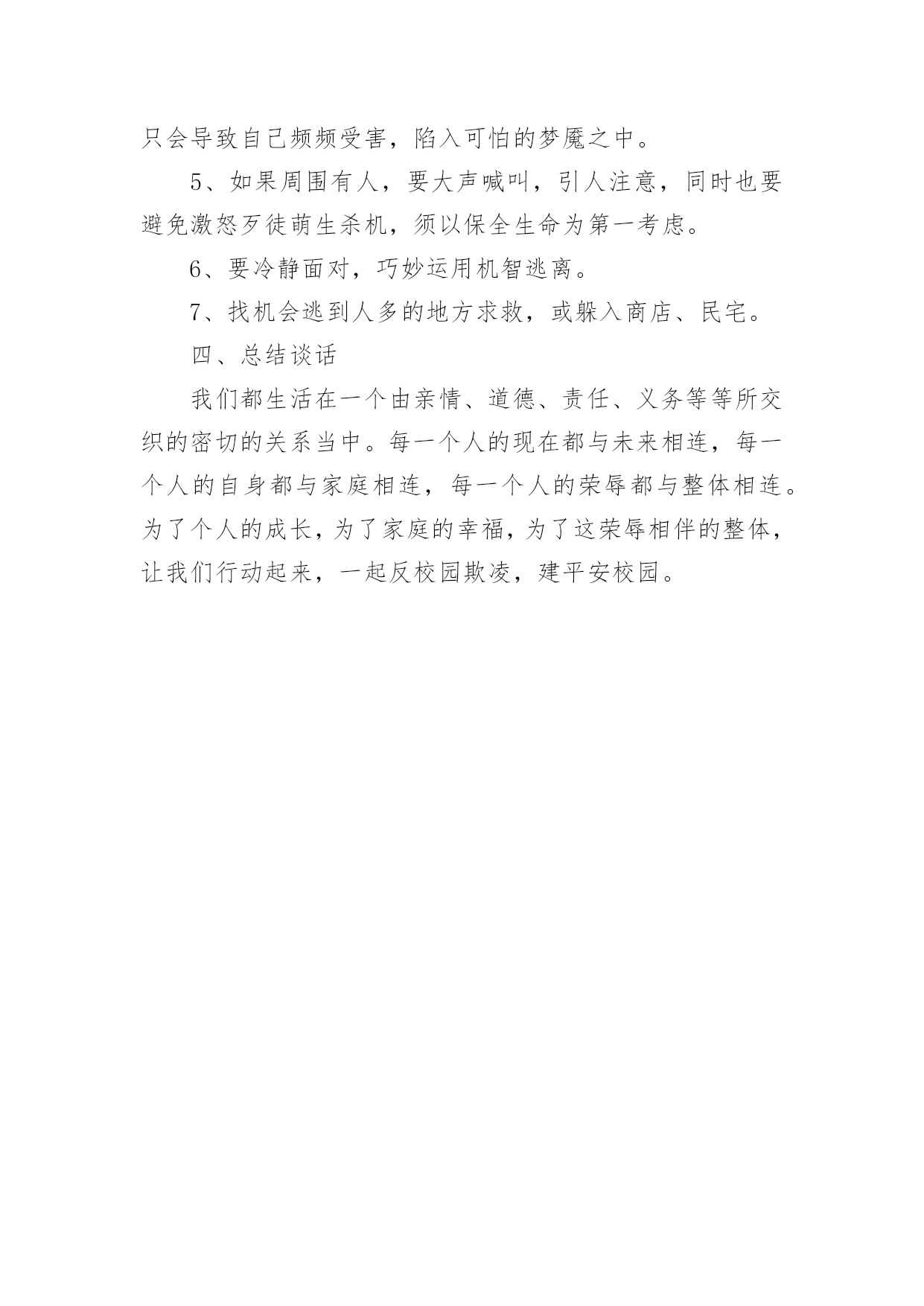 只会导致自己频频受害，陷入可怕的梦魇之中。

5、如果周围有人，要大声喊叫，引人注意，同时也要避免激怒歹徒萌生杀机，须以保全生命为第一考虑。

6、要冷静面对，巧妙运用机智逃离。

7、找机会逃到人多的地方求救，或躲入商店、民宅。

四、总结谈话

我们都生活在一个由亲情、道德、责任、义务等等所交织的密切的关系当中。每一个人的现在都与未来相连，每一个人的自身都与家庭相连，每一个人的荣辱都与整体相连。为了个人的成长，为了家庭的幸福，为了这荣辱相伴的整体，让我们行动起来，一起反校园欺凌，建平安校园。